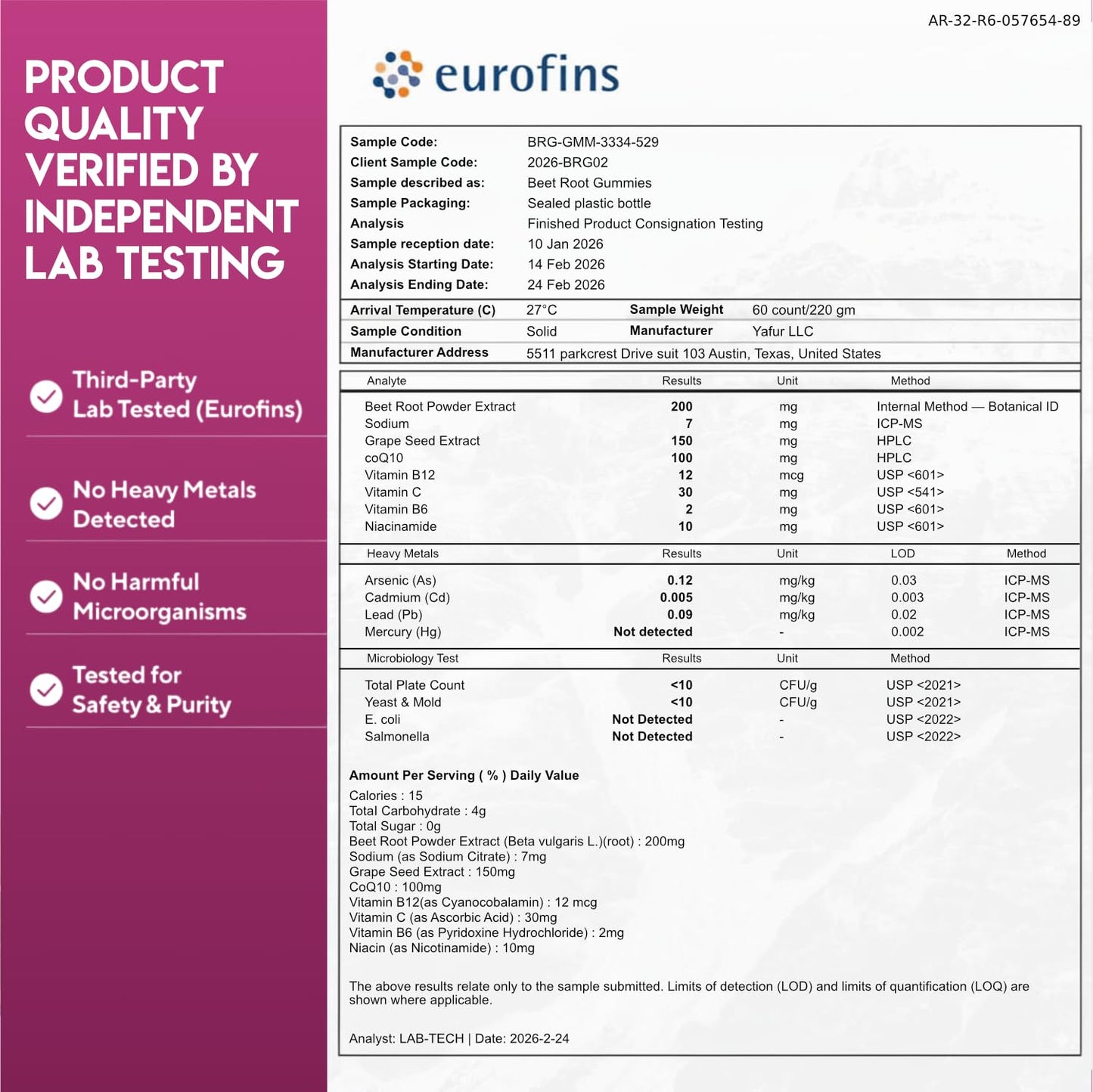 PRODUCT QUALITY VERIFIED BY INDEPENDENT LAB TESTING

Third-Party Lab Tested (Eurofins)

No Heavy Metals Detected

No Harmful Microorganisms

Tested for Safety & Purity

AR-32-R6-057654-89

eurofins

Sample Code: BRG-GMM-3334-529
Client Sample Code: 2026-BRG02
Sample described as: Beet Root Gummies
Sample Packaging: Sealed plastic bottle
Analysis Finished Product Consignation Testing
Sample reception date: 10 Jan 2026
Analysis Starting Date: 14 Feb 2026
Analysis Ending Date: 24 Feb 2026

Arrival Temperature (C) 27°C Sample Weight 60 count/220 gm
Sample Condition Solid Manufacturer Yafur LLC
Manufacturer Address 5511 parkcrest Drive suit 103 Austin, Texas, United States

| Analyte | Results | Unit | Method |
|---|---|---|---|
| Beet Root Powder Extract | 200 | mg | Internal Method — Botanical ID |
| Sodium | 7 | mg | ICP-MS |
| Grape Seed Extract | 150 | mg | HPLC |
| coQ10 | 100 | mg | HPLC |
| Vitamin B12 | 12 | mcg | USP <601> |
| Vitamin C | 30 | mg | USP <541> |
| Vitamin B6 | 2 | mg | USP <601> |
| Niacinamide | 10 | mg | USP <601> |

| Heavy Metals | Results | Unit | LOD | Method |
|---|---|---|---|---|
| Arsenic (As) | 0.12 | mg/kg | 0.03 | ICP-MS |
| Cadmium (Cd) | 0.005 | mg/kg | 0.003 | ICP-MS |
| Lead (Pb) | 0.09 | mg/kg | 0.02 | ICP-MS |
| Mercury (Hg) | Not detected | - | 0.002 | ICP-MS |

| Microbiology Test | Results | Unit | Method |
|---|---|---|---|
| Total Plate Count | <10 | CFU/g | USP <2021> |
| Yeast & Mold | <10 | CFU/g | USP <2021> |
| E. coli | Not Detected | - | USP <2022> |
| Salmonella | Not Detected | - | USP <2022> |

Amount Per Serving ( % ) Daily Value
Calories : 15
Total Carbohydrate : 4g
Total Sugar : 0g
Beet Root Powder Extract (Beta vulgaris L.)(root) : 200mg
Sodium (as Sodium Citrate) : 7mg
Grape Seed Extract : 150mg
CoQ10 : 100mg
Vitamin B12(as Cyanocobalamin) : 12 mcg
Vitamin C (as Ascorbic Acid) : 30mg
Vitamin B6 (as Pyridoxine Hydrochloride) : 2mg
Niacin (as Nicotinamide) : 10mg

The above results relate only to the sample submitted. Limits of detection (LOD) and limits of quantification (LOQ) are shown where applicable.

Analyst: LAB-TECH | Date: 2026-2-24